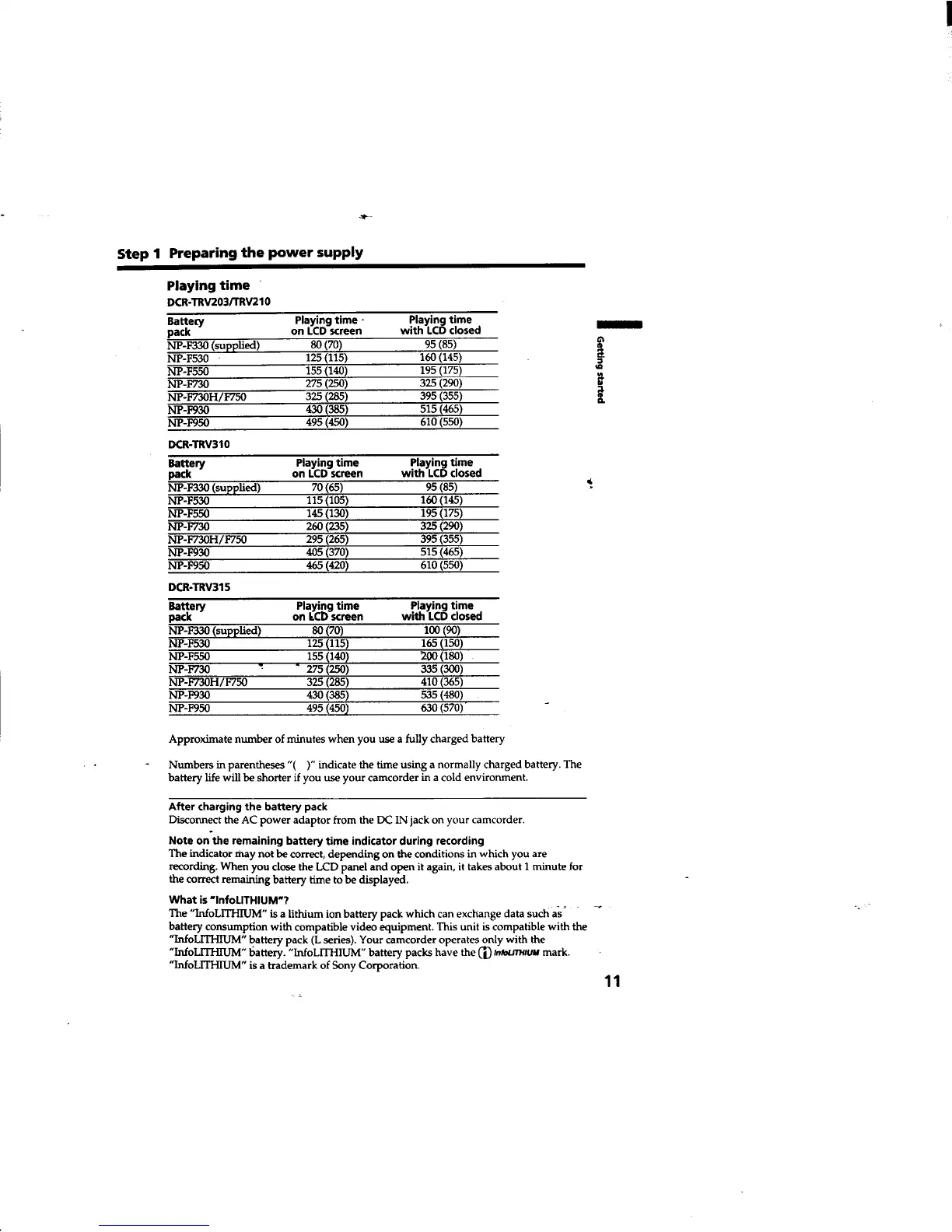 Step 1 Preparing the power supply

Playing time

DCR-TRV203/TRV210

| Battery pack | Playing time on LCD screen | Playing time with LCD closed |
|---|---|---|
| NP-F330 (supplied) | 80 (70) | 95 (85) |
| NP-F530 | 125 (115) | 160 (145) |
| NP-F550 | 155 (140) | 195 (175) |
| NP-F730 | 275 (250) | 325 (290) |
| NP-F730H/F750 | 325 (285) | 395 (355) |
| NP-F930 | 430 (385) | 515 (465) |
| NP-F950 | 495 (450) | 610 (550) |

DCR-TRV310

| Battery pack | Playing time on LCD screen | Playing time with LCD closed |
|---|---|---|
| NP-F330 (supplied) | 70 (65) | 95 (85) |
| NP-F530 | 115 (105) | 160 (145) |
| NP-F550 | 145 (130) | 195 (175) |
| NP-F730 | 260 (235) | 325 (290) |
| NP-F730H/F750 | 295 (265) | 395 (355) |
| NP-F930 | 405 (370) | 515 (465) |
| NP-F950 | 465 (420) | 610 (550) |

DCR-TRV315

| Battery pack | Playing time on LCD screen | Playing time with LCD closed |
|---|---|---|
| NP-F330 (supplied) | 80 (70) | 100 (90) |
| NP-F530 | 125 (115) | 165 (150) |
| NP-F550 | 155 (140) | 200 (180) |
| NP-F730 | 275 (250) | 335 (300) |
| NP-F730H/F750 | 325 (285) | 410 (365) |
| NP-F930 | 430 (385) | 535 (480) |
| NP-F950 | 495 (450) | 630 (570) |

Approximate number of minutes when you use a fully charged battery

Numbers in parentheses "( )" indicate the time using a normally charged battery. The battery life will be shorter if you use your camcorder in a cold environment.

After charging the battery pack
Disconnect the AC power adaptor from the DC IN jack on your camcorder.

Note on the remaining battery time indicator during recording
The indicator may not be correct, depending on the conditions in which you are recording. When you close the LCD panel and open it again, it takes about 1 minute for the correct remaining battery time to be displayed.

What is "InfoLITHIUM"?
The "InfoLITHIUM" is a lithium ion battery pack which can exchange data such as battery consumption with compatible video equipment. This unit is compatible with the "InfoLITHIUM" battery pack (L series). Your camcorder operates only with the "InfoLITHIUM" battery. "InfoLITHIUM" battery packs have the InfoLITHIUM mark. "InfoLITHIUM" is a trademark of Sony Corporation.

Getting started

11